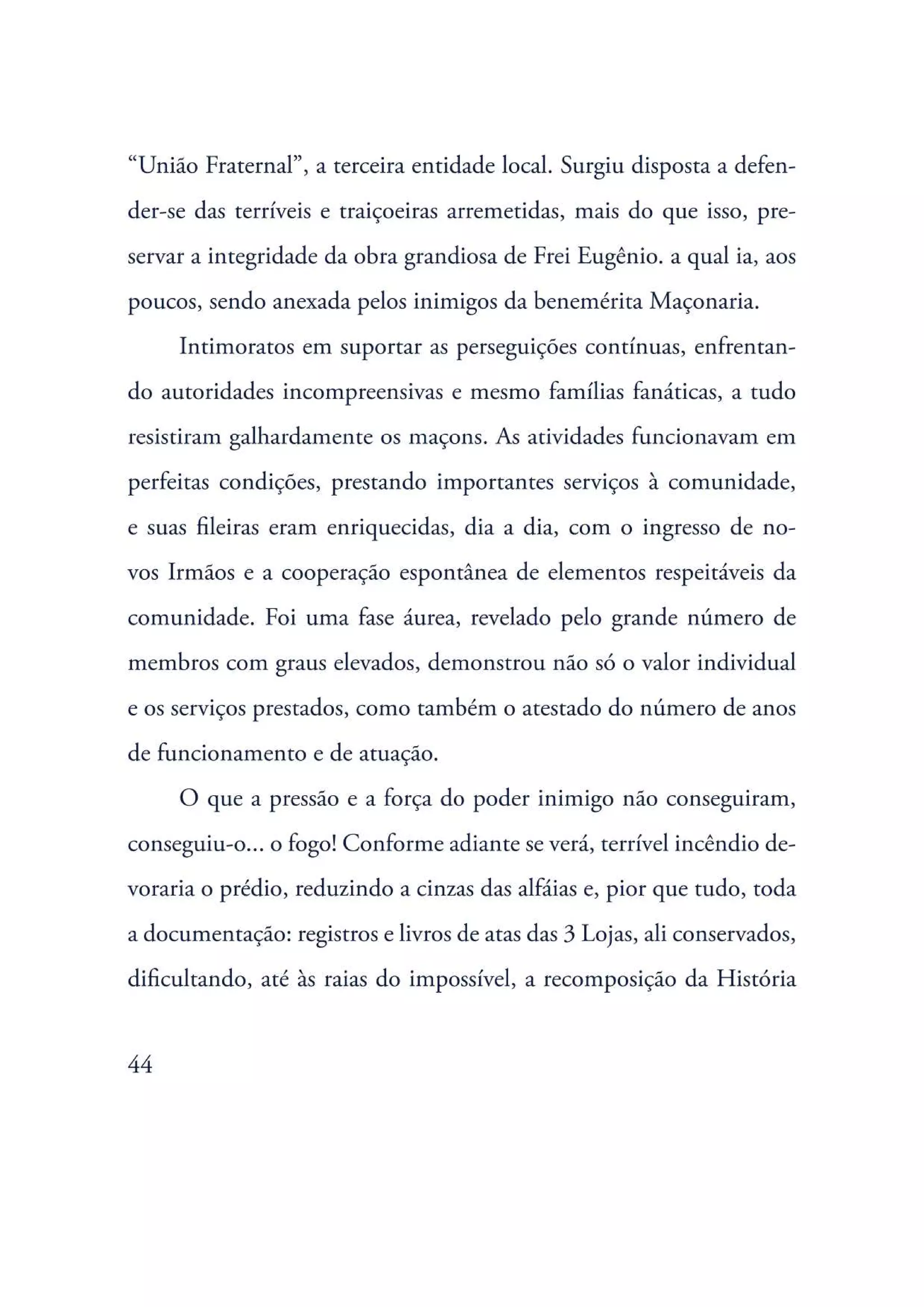 “União Fraternal”, a terceira entidade local. Surgiu disposta a defender-se das terríveis e traiçoeiras arremetidas, mais do que isso, preservar a integridade da obra grandiosa de Frei Eugênio. a qual ia, aos poucos, sendo anexada pelos inimigos da benemérita Maçonaria.

Intimoratos em suportar as perseguições contínuas, enfrentando autoridades incompreensivas e mesmo famílias fanáticas, a tudo resistiram galhardamente os maçons. As atividades funcionavam em perfeitas condições, prestando importantes serviços à comunidade, e suas fileiras eram enriquecidas, dia a dia, com o ingresso de novos Irmãos e a cooperação espontânea de elementos respeitáveis da comunidade. Foi uma fase áurea, revelado pelo grande número de membros com graus elevados, demonstrou não só o valor individual e os serviços prestados, como também o atestado do número de anos de funcionamento e de atuação.

O que a pressão e a força do poder inimigo não conseguiram, conseguiu-o... o fogo! Conforme adiante se verá, terrível incêndio devoraria o prédio, reduzindo a cinzas das alfáias e, pior que tudo, toda a documentação: registros e livros de atas das 3 Lojas, ali conservados, dificultando, até às raias do impossível, a recomposição da História

44